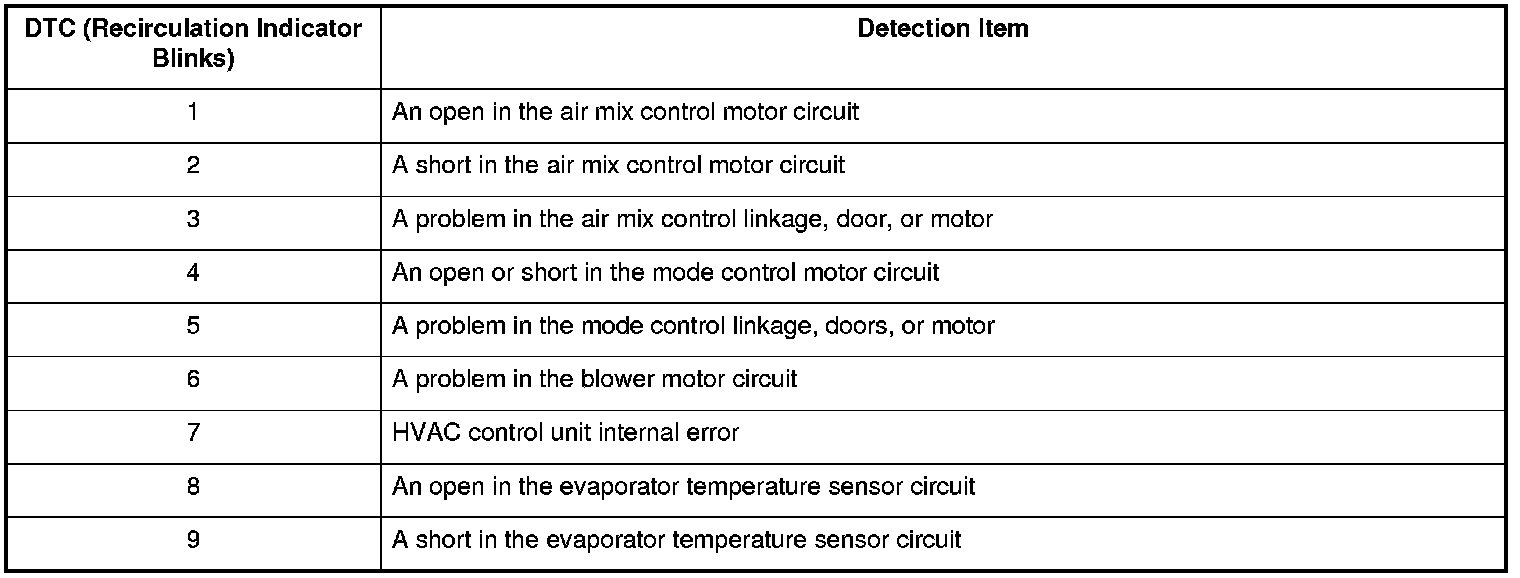 | DTC (Recirculation Indicator Blinks) | Detection Item |
|---|---|
| 1 | An open in the air mix control motor circuit |
| 2 | A short in the air mix control motor circuit |
| 3 | A problem in the air mix control linkage, door, or motor |
| 4 | An open or short in the mode control motor circuit |
| 5 | A problem in the mode control linkage, doors, or motor |
| 6 | A problem in the blower motor circuit |
| 7 | HVAC control unit internal error |
| 8 | An open in the evaporator temperature sensor circuit |
| 9 | A short in the evaporator temperature sensor circuit |